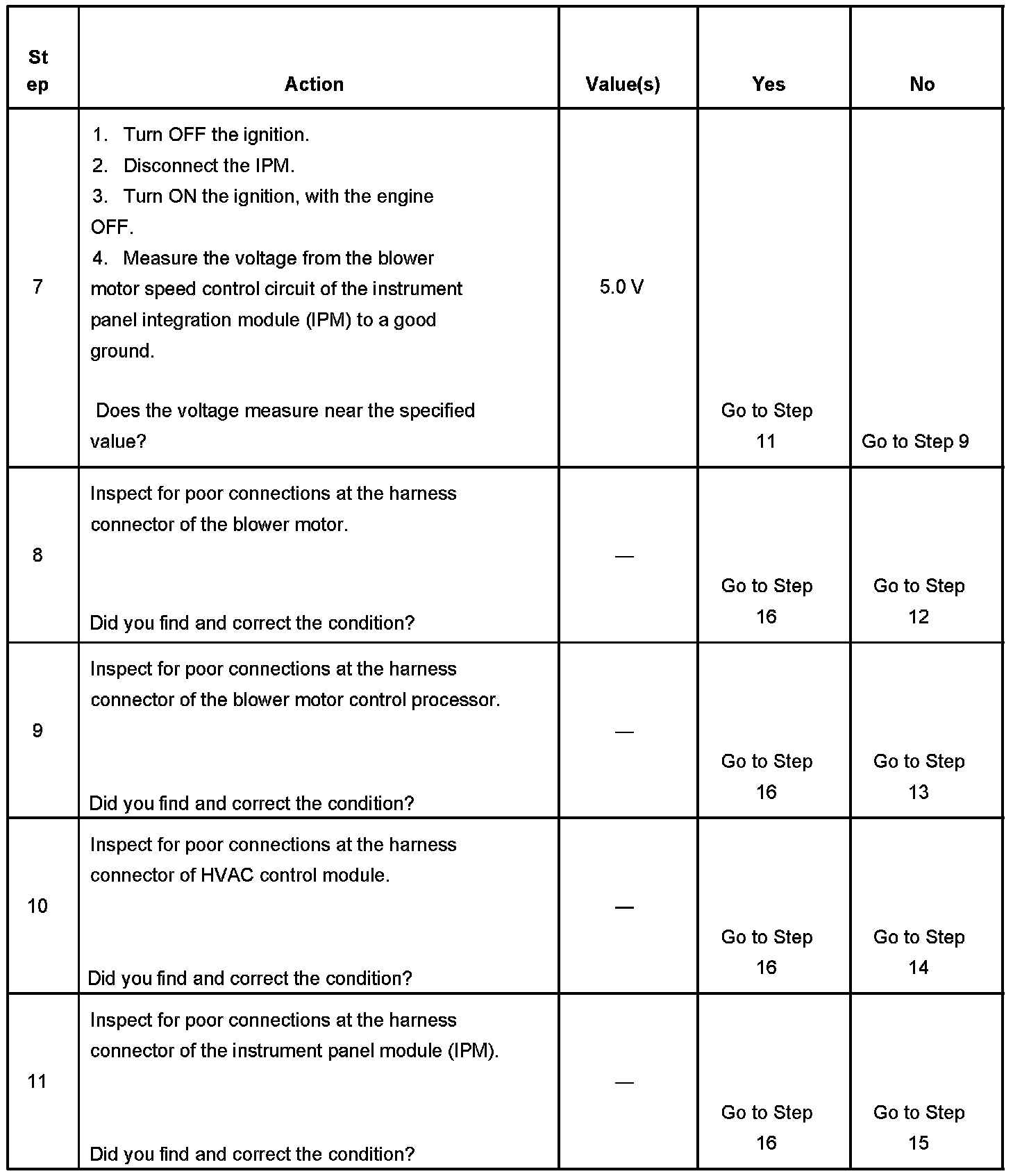 | Step | Action | Value(s) | Yes | No |
|---|---|---|---|---|
| 7 | 1. Turn OFF the ignition. 2. Disconnect the IPM. 3. Turn ON the ignition, with the engine OFF. 4. Measure the voltage from the blower motor speed control circuit of the instrument panel integration module (IPM) to a good ground. Does the voltage measure near the specified value? | 5.0 V | Go to Step 11 | Go to Step 9 |
| 8 | Inspect for poor connections at the harness connector of the blower motor. Did you find and correct the condition? | — | Go to Step 16 | Go to Step 12 |
| 9 | Inspect for poor connections at the harness connector of the blower motor control processor. Did you find and correct the condition? | — | Go to Step 16 | Go to Step 13 |
| 10 | Inspect for poor connections at the harness connector of HVAC control module. Did you find and correct the condition? | — | Go to Step 16 | Go to Step 14 |
| 11 | Inspect for poor connections at the harness connector of the instrument panel module (IPM). Did you find and correct the condition? | — | Go to Step 16 | Go to Step 15 |